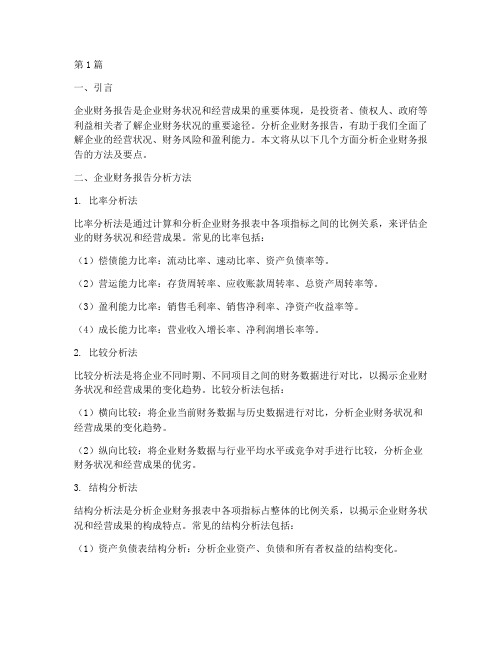 第1篇

一、引言

企业财务报告是企业财务状况和经营成果的重要体现，是投资者、债权人、政府等利益相关者了解企业财务状况的重要途径。分析企业财务报告，有助于我们全面了解企业的经营状况、财务风险和盈利能力。本文将从以下几个方面分析企业财务报告的方法及要点。

二、企业财务报告分析方法

1. 比率分析法

比率分析法是通过计算和分析企业财务报表中各项指标之间的比例关系，来评估企业的财务状况和经营成果。常见的比率包括：

（1）偿债能力比率：流动比率、速动比率、资产负债率等。

（2）营运能力比率：存货周转率、应收账款周转率、总资产周转率等。

（3）盈利能力比率：销售毛利率、销售净利率、净资产收益率等。

（4）成长能力比率：营业收入增长率、净利润增长率等。

2. 比较分析法

比较分析法是将企业不同时期、不同项目之间的财务数据进行对比，以揭示企业财务状况和经营成果的变化趋势。比较分析法包括：

（1）横向比较：将企业当前财务数据与历史数据进行对比，分析企业财务状况和经营成果的变化趋势。

（2）纵向比较：将企业财务数据与行业平均水平或竞争对手进行比较，分析企业财务状况和经营成果的优劣。

3. 结构分析法

结构分析法是分析企业财务报表中各项指标占整体的比例关系，以揭示企业财务状况和经营成果的构成特点。常见的结构分析法包括：

（1）资产负债表结构分析：分析企业资产、负债和所有者权益的结构变化。